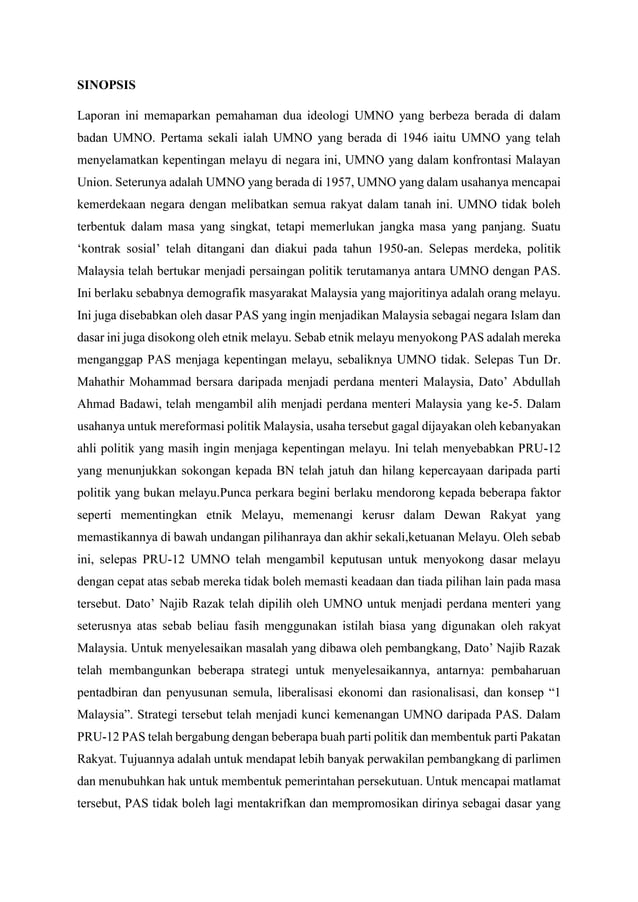 SINOPSIS

Laporan ini memaparkan pemahaman dua ideologi UMNO yang berbeza berada di dalam badan UMNO. Pertama sekali ialah UMNO yang berada di 1946 iaitu UMNO yang telah menyelamatkan kepentingan melayu di negara ini, UMNO yang dalam konfrontasi Malayan Union. Seterunya adalah UMNO yang berada di 1957, UMNO yang dalam usahanya mencapai kemerdekaan negara dengan melibatkan semua rakyat dalam tanah ini. UMNO tidak boleh terbentuk dalam masa yang singkat, tetapi memerlukan jangka masa yang panjang. Suatu 'kontrak sosial' telah ditangani dan diakui pada tahun 1950-an. Selepas merdeka, politik Malaysia telah bertukar menjadi persaingan politik terutamanya antara UMNO dengan PAS. Ini berlaku sebabnya demografik masyarakat Malaysia yang majoritinya adalah orang melayu. Ini juga disebabkan oleh dasar PAS yang ingin menjadikan Malaysia sebagai negara Islam dan dasar ini juga disokong oleh etnik melayu. Sebab etnik melayu menyokong PAS adalah mereka menganggap PAS menjaga kepentingan melayu, sebaliknya UMNO tidak. Selepas Tun Dr. Mahathir Mohammad bersara daripada menjadi perdana menteri Malaysia, Dato' Abdullah Ahmad Badawi, telah mengambil alih menjadi perdana menteri Malaysia yang ke-5. Dalam usahanya untuk mereformasi politik Malaysia, usaha tersebut gagal dijayakan oleh kebanyakan ahli politik yang masih ingin menjaga kepentingan melayu. Ini telah menyebabkan PRU-12 yang menunjukkan sokongan kepada BN telah jatuh dan hilang kepercayaan daripada parti politik yang bukan melayu.Punca perkara begini berlaku mendorong kepada beberapa faktor seperti mementingkan etnik Melayu, memenangi kerusr dalam Dewan Rakyat yang memastikannya di bawah undangan pilihanraya dan akhir sekali,ketuanan Melayu. Oleh sebab ini, selepas PRU-12 UMNO telah mengambil keputusan untuk menyokong dasar melayu dengan cepat atas sebab mereka tidak boleh memasti keadaan dan tiada pilihan lain pada masa tersebut. Dato' Najib Razak telah dipilih oleh UMNO untuk menjadi perdana menteri yang seterusnya atas sebab beliau fasih menggunakan istilah biasa yang digunakan oleh rakyat Malaysia. Untuk menyelesaikan masalah yang dibawa oleh pembangkang, Dato' Najib Razak telah membangunkan beberapa strategi untuk menyelesaikannya, antarnya: pembaharuan pentadbiran dan penyusunan semula, liberalisasi ekonomi dan rasionalisasi, dan konsep "1 Malaysia". Strategi tersebut telah menjadi kunci kemenangan UMNO daripada PAS. Dalam PRU-12 PAS telah bergabung dengan beberapa buah parti politik dan membentuk parti Pakatan Rakyat. Tujuannya adalah untuk mendapat lebih banyak perwakilan pembangkang di parlimen dan menubuhkan hak untuk membentuk pemerintahan persekutuan. Untuk mencapai matlamat tersebut, PAS tidak boleh lagi mentakrifkan dan mempromosikan dirinya sebagai dasar yang